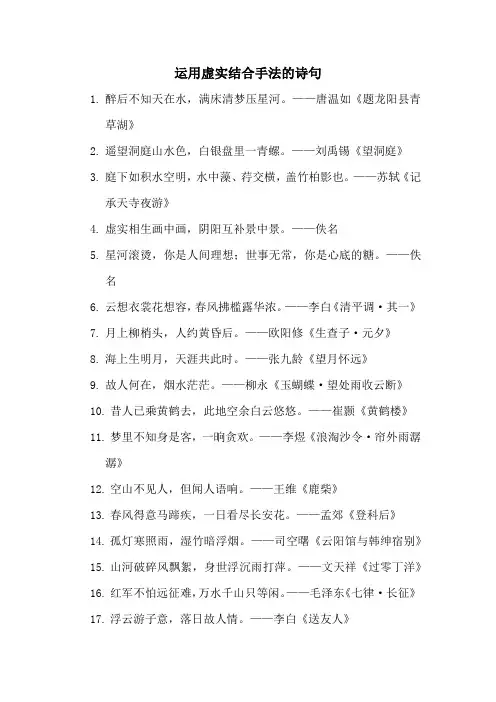 运用虚实结合手法的诗句

1. 醉后不知天在水，满床清梦压星河。——唐温如《题龙阳县青草湖》

2. 遥望洞庭山水色，白银盘里一青螺。——刘禹锡《望洞庭》

3. 庭下如积水空明，水中藻、荇交横，盖竹柏影也。——苏轼《记承天寺夜游》

4. 虚实相生画中画，阴阳互补景中景。——佚名

5. 星河滚烫，你是人间理想；世事无常，你是心底的糖。——佚名

6. 云想衣裳花想容，春风拂槛露华浓。——李白《清平调·其一》

7. 月上柳梢头，人约黄昏后。——欧阳修《生查子·元夕》

8. 海上生明月，天涯共此时。——张九龄《望月怀远》

9. 故人何在，烟水茫茫。——柳永《玉蝴蝶·望处雨收云断》

10. 昔人已乘黄鹤去，此地空余白云悠悠。——崔颢《黄鹤楼》

11. 梦里不知身是客，一晌贪欢。——李煜《浪淘沙令·帘外雨潺潺》

12. 空山不见人，但闻人语响。——王维《鹿柴》

13. 春风得意马蹄疾，一日看尽长安花。——孟郊《登科后》

14. 孤灯寒照雨，湿竹暗浮烟。——司空曙《云阳馆与韩绅宿别》

15. 山河破碎风飘絮，身世浮沉雨打萍。——文天祥《过零丁洋》

16. 红军不怕远征难，万水千山只等闲。——毛泽东《七律·长征》

17. 浮云游子意，落日故人情。——李白《送友人》